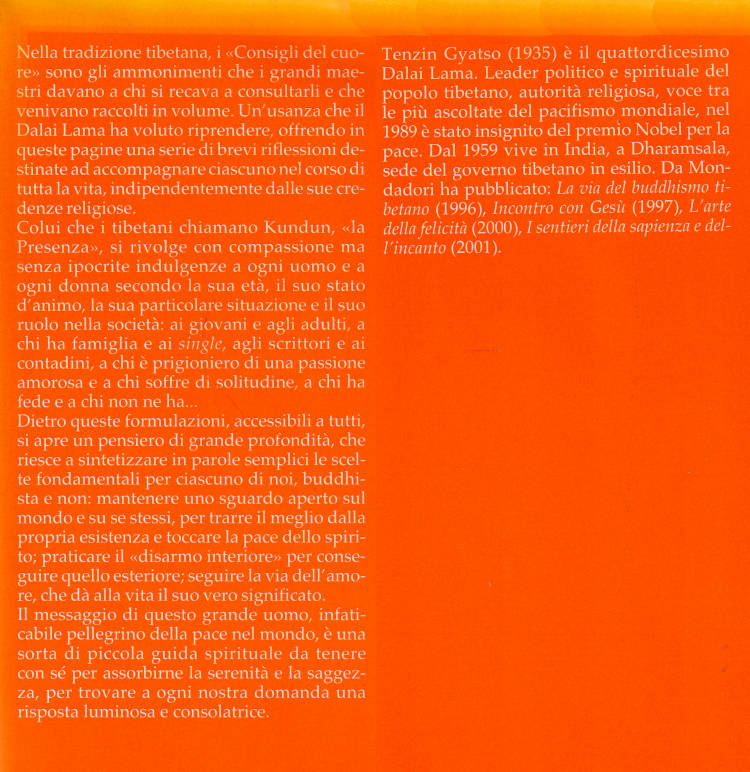 Nella tradizione tibetana, i «Consigli del cuore» sono gli ammonimenti che i grandi maestri davano a chi si recava a consultarli e che venivano raccolti in volume. Un'usanza che il Dalai Lama ha voluto riprendere, offrendo in queste pagine una serie di brevi riflessioni destinate ad accompagnare ciascuno nel corso di tutta la vita, indipendentemente dalle sue credenze religiose.
Colui che i tibetani chiamano Kundun, «la Presenza», si rivolge con compassione ma senza ipocrite indulgenze a ogni uomo e a ogni donna secondo la sua età, il suo stato d'animo, la sua particolare situazione e il suo ruolo nella società: ai giovani e agli adulti, a chi ha famiglia e ai single, agli scrittori e ai contadini, a chi è prigioniero di una passione amorosa e a chi soffre di solitudine, a chi ha fede e a chi non ne ha...
Dietro queste formulazioni, accessibili a tutti, si apre un pensiero di grande profondità, che riesce a sintetizzare in parole semplici le scelte fondamentali per ciascuno di noi, buddhista e non: mantenere uno sguardo aperto sul mondo e su se stessi, per trarre il meglio dalla propria esistenza e toccare la pace dello spirito; praticare il «disarmo interiore» per conseguire quello esteriore; seguire la via dell'amore, che dà alla vita il suo vero significato.
Il messaggio di questo grande uomo, infaticabile pellegrino della pace nel mondo, è una sorta di piccola guida spirituale da tenere con sé per assorbirne la serenità e la saggezza, per trovare a ogni nostra domanda una risposta luminosa e consolatrice.

Tenzin Gyatso (1935) è il quattordicesimo Dalai Lama. Leader politico e spirituale del popolo tibetano, autorità religiosa, voce tra le più ascoltate del pacifismo mondiale, nel 1989 è stato insignito del premio Nobel per la pace. Dal 1959 vive in India, a Dharamsala, sede del governo tibetano in esilio. Da Mondadori ha pubblicato: La via del buddhismo tibetano (1996), Incontro con Gesù (1997), L'arte della felicità (2000), I sentieri della sapienza e dell'incanto (2001).